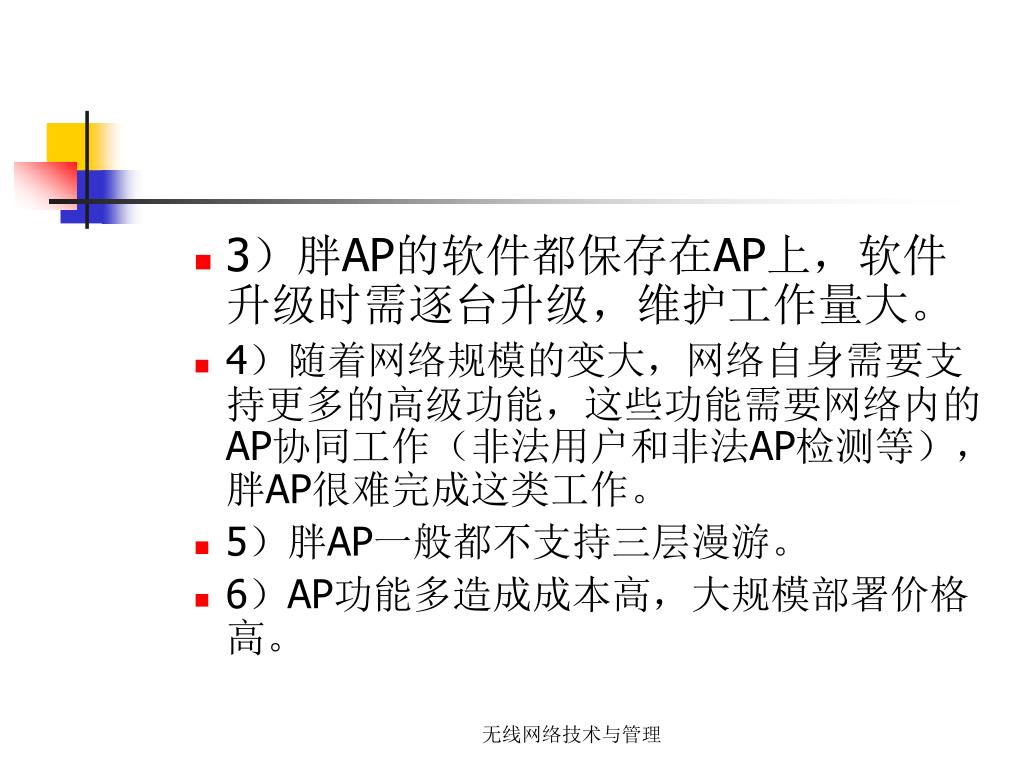 3）胖AP的软件都保存在AP上，软件升级时需逐台升级，维护工作量大。

4）随着网络规模的变大，网络自身需要支持更多的高级功能，这些功能需要网络内的AP协同工作（非法用户和非法AP检测等），胖AP很难完成这类工作。

5）胖AP一般都不支持三层漫游。

6）AP功能多造成成本高，大规模部署价格高。

无线网络技术与管理